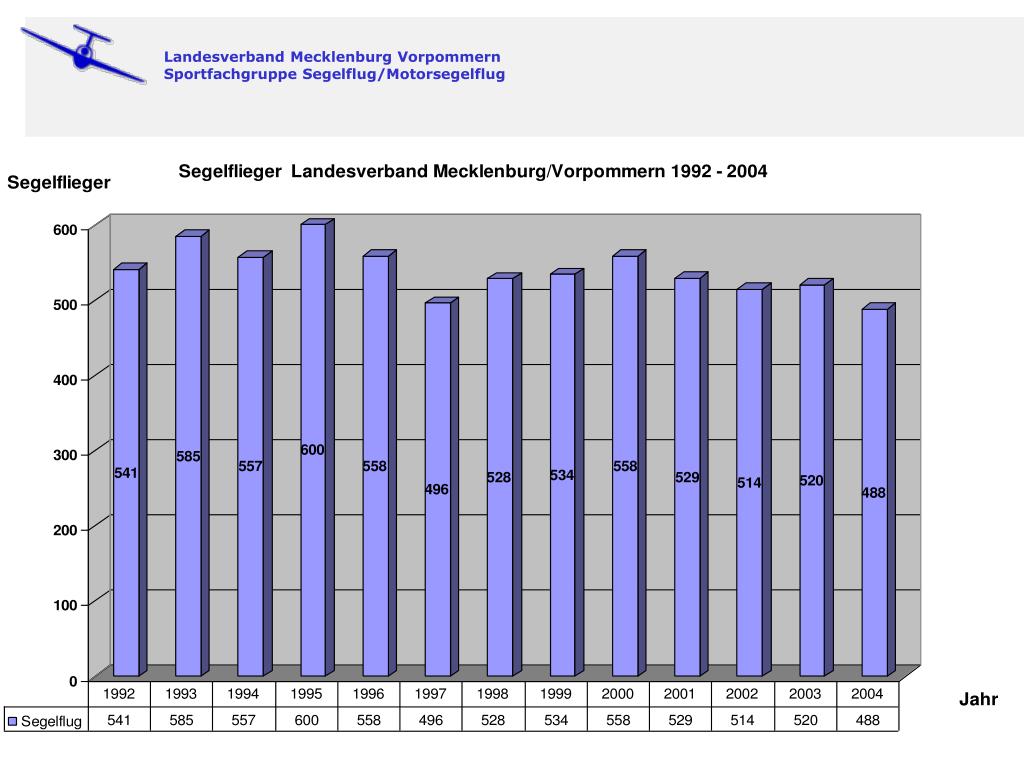 Landesverband Mecklenburg Vorpommern
Sportfachgruppe Segelflug/Motorsegelflug

Segelflieger Landesverband Mecklenburg/Vorpommern 1992 - 2004

Segelflieger

600
500
400
300
200
100
0

541 585 557 600 558 496 528 534 558 529 514 520 488

| | 1992 | 1993 | 1994 | 1995 | 1996 | 1997 | 1998 | 1999 | 2000 | 2001 | 2002 | 2003 | 2004 |
|---|---|---|---|---|---|---|---|---|---|---|---|---|---|
| Segelflug | 541 | 585 | 557 | 600 | 558 | 496 | 528 | 534 | 558 | 529 | 514 | 520 | 488 |

Jahr